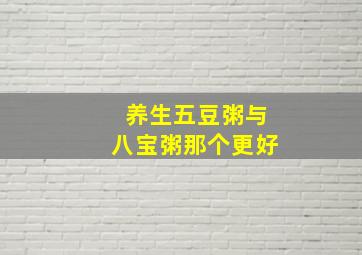 养生五豆粥与
八宝粥那个更好